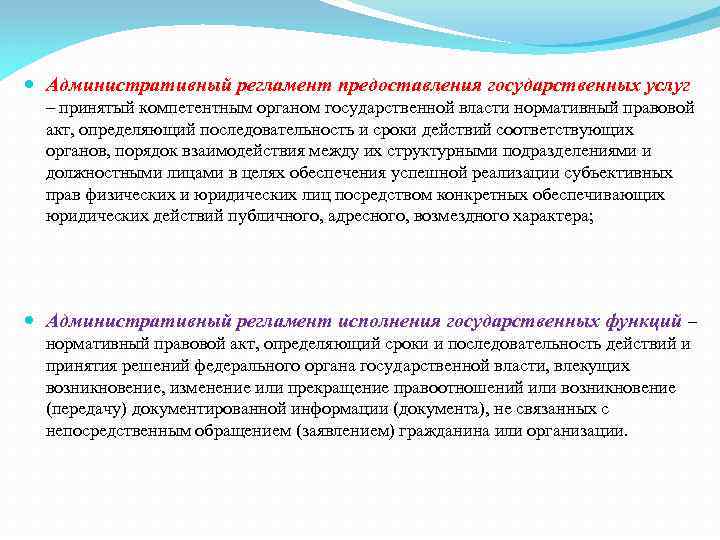 Административный регламент предоставления государственных услуг – принятый компетентным органом государственной власти нормативный правовой акт, определяющий последовательность и сроки действий соответствующих органов, порядок взаимодействия между их структурными подразделениями и должностными лицами в целях обеспечения успешной реализации субъективных прав физических и юридических лиц посредством конкретных обеспечивающих юридических действий публичного, адресного, возмездного характера;

Административный регламент исполнения государственных функций – нормативный правовой акт, определяющий сроки и последовательность действий и принятия решений федерального органа государственной власти, влекущих возникновение, изменение или прекращение правоотношений или возникновение (передачу) документированной информации (документа), не связанных с непосредственным обращением (заявлением) гражданина или организации.